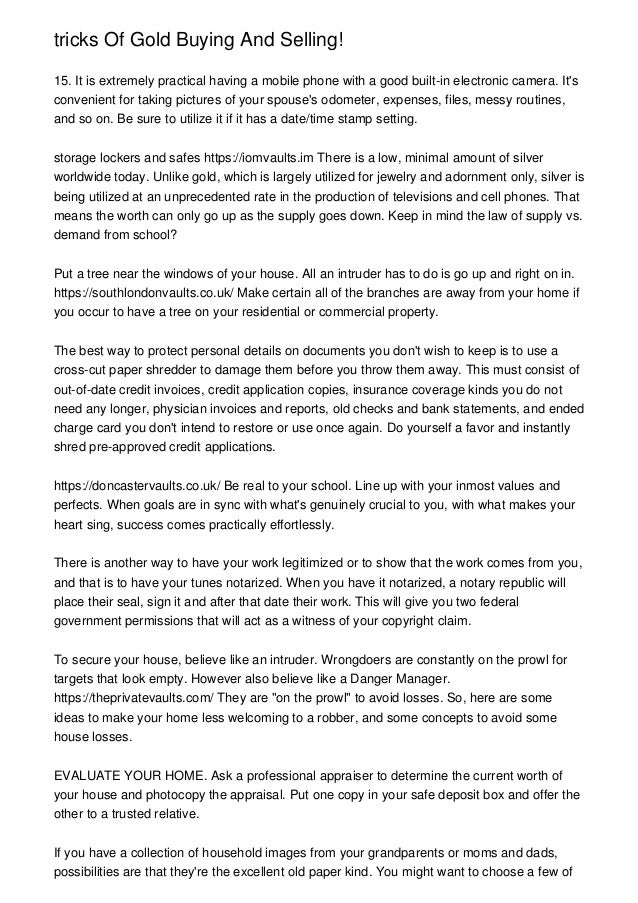 tricks Of Gold Buying And Selling!

15. It is extremely practical having a mobile phone with a good built-in electronic camera. It's convenient for taking pictures of your spouse's odometer, expenses, files, messy routines, and so on. Be sure to utilize it if it has a date/time stamp setting.

storage lockers and safes https://iomvaults.im There is a low, minimal amount of silver worldwide today. Unlike gold, which is largely utilized for jewelry and adornment only, silver is being utilized at an unprecedented rate in the production of televisions and cell phones. That means the worth can only go up as the supply goes down. Keep in mind the law of supply vs. demand from school?

Put a tree near the windows of your house. All an intruder has to do is go up and right on in. https://southlondonvaults.co.uk/ Make certain all of the branches are away from your home if you occur to have a tree on your residential or commercial property.

The best way to protect personal details on documents you don't wish to keep is to use a cross-cut paper shredder to damage them before you throw them away. This must consist of out-of-date credit invoices, credit application copies, insurance coverage kinds you do not need any longer, physician invoices and reports, old checks and bank statements, and ended charge card you don't intend to restore or use once again. Do yourself a favor and instantly shred pre-approved credit applications.

https://doncastervaults.co.uk/ Be real to your school. Line up with your inmost values and perfects. When goals are in sync with what's genuinely crucial to you, with what makes your heart sing, success comes practically effortlessly.

There is another way to have your work legitimized or to show that the work comes from you, and that is to have your tunes notarized. When you have it notarized, a notary republic will place their seal, sign it and after that date their work. This will give you two federal government permissions that will act as a witness of your copyright claim.

To secure your house, believe like an intruder. Wrongdoers are constantly on the prowl for targets that look empty. However also believe like a Danger Manager. https://theprivatevaults.com/ They are "on the prowl" to avoid losses. So, here are some ideas to make your home less welcoming to a robber, and some concepts to avoid some house losses.

EVALUATE YOUR HOME. Ask a professional appraiser to determine the current worth of your house and photocopy the appraisal. Put one copy in your safe deposit box and offer the other to a trusted relative.

If you have a collection of household images from your grandparents or moms and dads, possibilities are that they're the excellent old paper kind. You might want to choose a few of